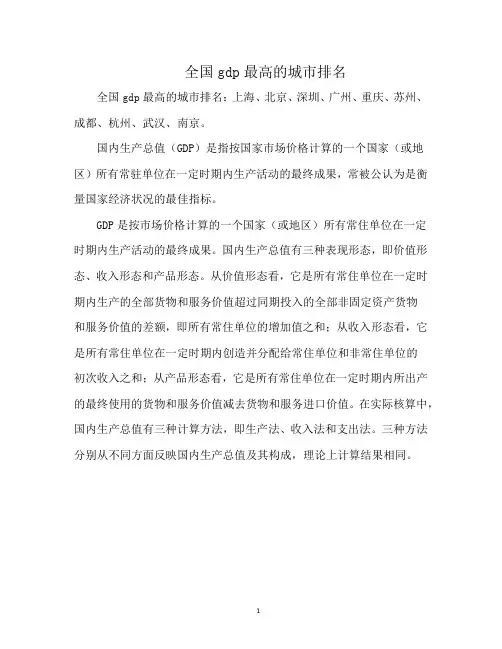 全国 gdp 最高的城市排名

全国 gdp 最高的城市排名：上海、北京、深圳、广州、重庆、苏州、成都、杭州、武汉、南京。

国内生产总值（GDP）是指按国家市场价格计算的一个国家（或地区）所有常驻单位在一定时期内生产活动的最终成果，常被公认为是衡量国家经济状况的最佳指标。

GDP 是按市场价格计算的一个国家（或地区）所有常住单位在一定时期内生产活动的最终成果。国内生产总值有三种表现形态，即价值形态、收入形态和产品形态。从价值形态看，它是所有常住单位在一定时期内生产的全部货物和服务价值超过同期投入的全部非固定资产货物和服务价值的差额，即所有常住单位的增加值之和；从收入形态看，它是所有常住单位在一定时期内创造并分配给常住单位和非常住单位的初次收入之和；从产品形态看，它是所有常住单位在一定时期内所出产的最终使用的货物和服务价值减去货物和服务进口价值。在实际核算中，国内生产总值有三种计算方法，即生产法、收入法和支出法。三种方法分别从不同方面反映国内生产总值及其构成，理论上计算结果相同。

1